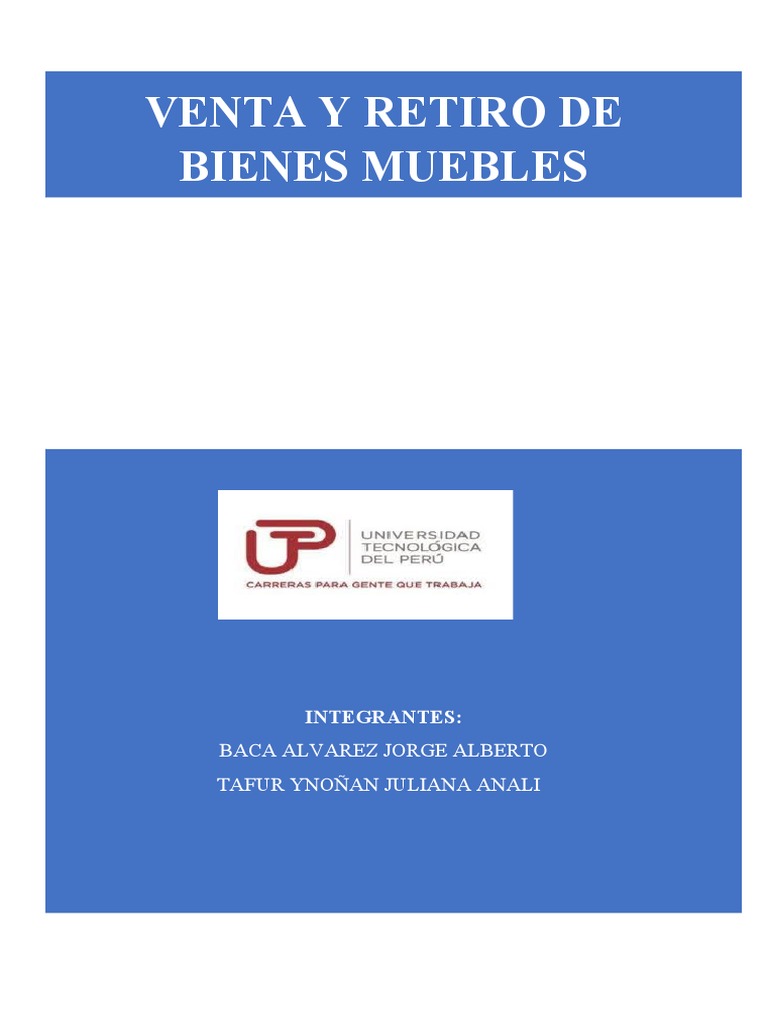 VENTA Y RETIRO DE BIENES MUEBLES

UTP
UNIVERSIDAD TECNOLÓGICA DEL PERÚ
CARRERAS PARA GENTE QUE TRABAJA

INTEGRANTES:
BACA ALVAREZ JORGE ALBERTO
TAFUR YNOÑAN JULIANA ANALI